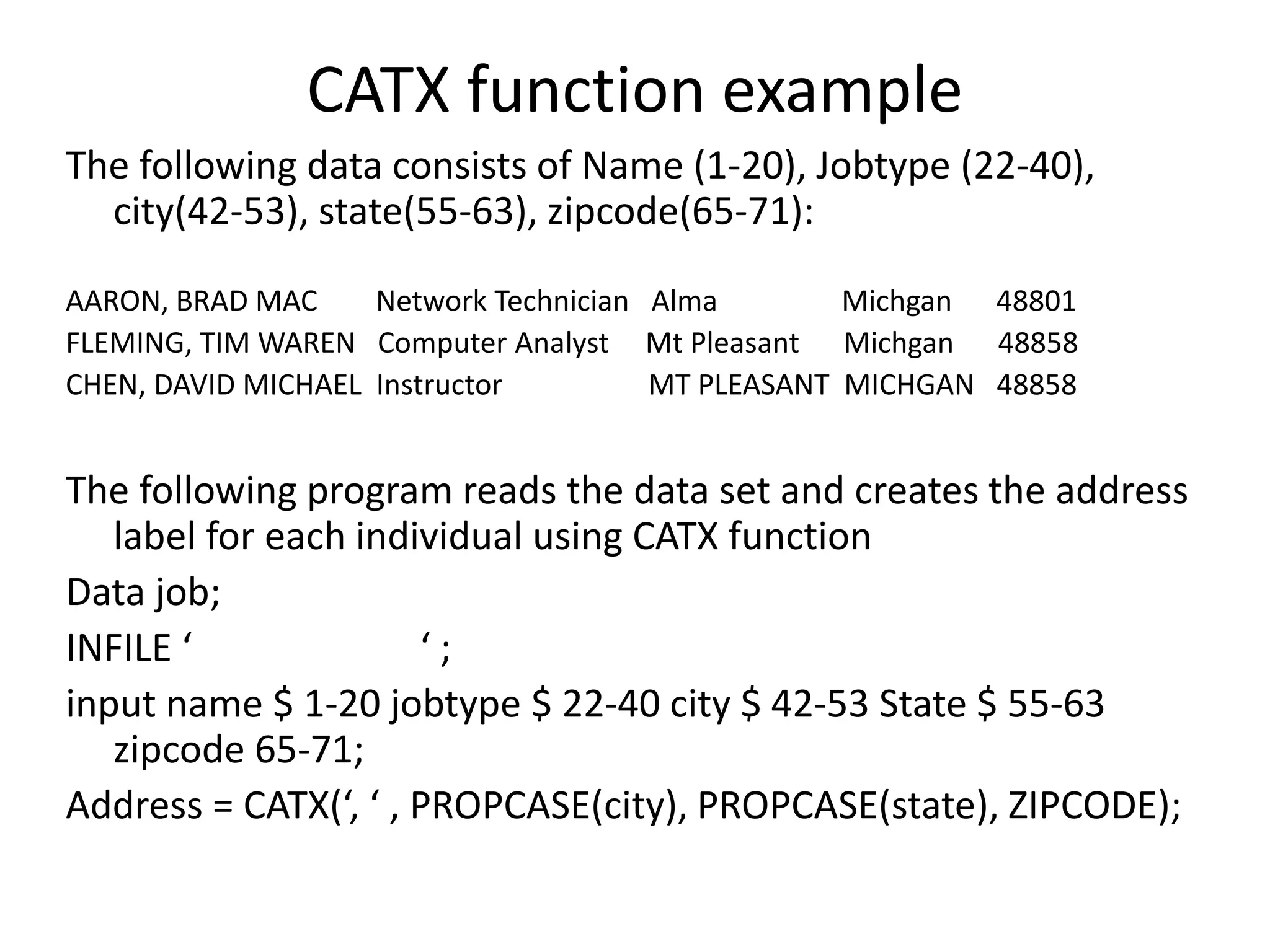 CATX function example

The following data consists of Name (1-20), Jobtype (22-40), city(42-53), state(55-63), zipcode(65-71):

AARON, BRAD MAC Network Technician Alma Michgan 48801
FLEMING, TIM WAREN Computer Analyst Mt Pleasant Michgan 48858
CHEN, DAVID MICHAEL Instructor MT PLEASANT MICHGAN 48858

The following program reads the data set and creates the address label for each individual using CATX function

Data job;

INFILE ‘ ‘ ;

input name \$ 1-20 jobtype \$ 22-40 city \$ 42-53 State \$ 55-63 zipcode 65-71;

Address = CATX(‘, ‘ , PROPCASE(city), PROPCASE(state), ZIPCODE);